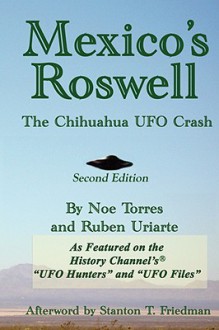 Mexico's Roswell

The Chihuahua UFO Crash

Second Edition

By Noe Torres and Ruben Uriarte

As Featured on the History Channel's® "UFO Hunters" and "UFO Files"

Afterword by Stanton T. Friedman